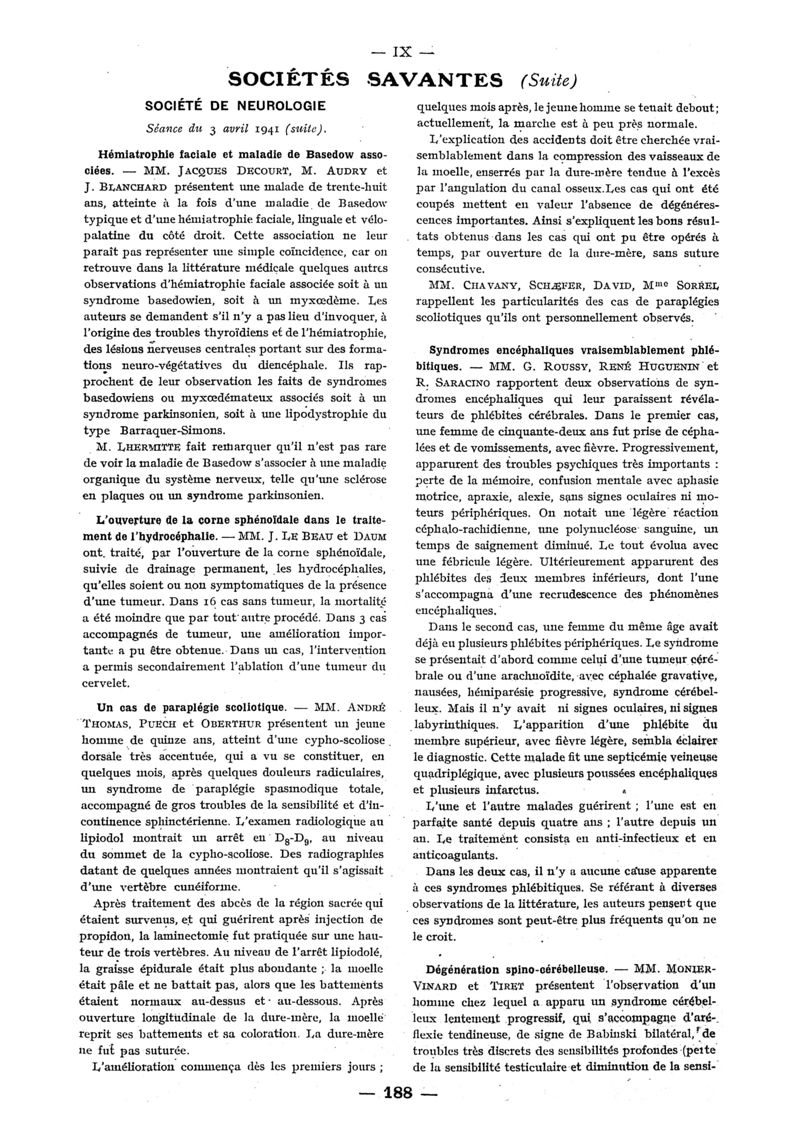 — IX —

SOCIÉTÉS SAVANTES (Suite)

SOCIÉTÉ DE NEUROLOGIE

Séance du 3 avril 1941 (suite).

Hémiatrophie faciale et maladie de Basedow associées. — MM. JACQUES DECOURT, M. AUDRY et J. BLANCHARD présentent une malade de trente-huit ans, atteinte à la fois d'une maladie de Basedow typique et d'une hémiatrophie faciale, linguale et vélopalatine du côté droit. Cette association ne leur paraît pas représenter une simple coïncidence, car on retrouve dans la littérature médicale quelques autres observations d'hémiatrophie faciale associée soit à un syndrome basedowien, soit à un myxœdème. Les auteurs se demandent s'il n'y a pas lieu d'invoquer, à l'origine des troubles thyroïdiens et de l'hémiatrophie, des lésions nerveuses centrales portant sur des formations neuro-végétatives du diencéphale. Ils rapprochent de leur observation les faits de syndromes basedowiens ou myxœdémateux associés soit à un syndrome parkinsonien, soit à une lipodystrophie du type Barraquer-Simons.

M. LHERMITTE fait remarquer qu'il n'est pas rare de voir la maladie de Basedow s'associer à une maladie organique du système nerveux, telle qu'une sclérose en plaques ou un syndrome parkinsonien.

L'ouverture de la corne sphénoïdale dans le traitement de l'hydrocéphalie. — MM. J. LE BEAU et DAUM ont traité, par l'ouverture de la corne sphénoïdale, suivie de drainage permanent, les hydrocéphalies, qu'elles soient ou non symptomatiques de la présence d'une tumeur. Dans 16 cas sans tumeur, la mortalité a été moindre que par tout autre procédé. Dans 3 cas accompagnés de tumeur, une amélioration importante a pu être obtenue. Dans un cas, l'intervention a permis secondairement l'ablation d'une tumeur du cervelet.

Un cas de paraplégie scoliotique. — MM. ANDRÉ THOMAS, PUECH et OBERTHUR présentent un jeune homme de quinze ans, atteint d'une cypho-scoliose dorsale très accentuée, qui a vu se constituer, en quelques mois, après quelques douleurs radiculaires, un syndrome de paraplégie spasmodique totale, accompagné de gros troubles de la sensibilité et d'incontinence sphinctérienne. L'examen radiologique au lipiodol montrait un arrêt en $D_8$-$D_9$, au niveau du sommet de la cypho-scoliose. Des radiographies datant de quelques années montraient qu'il s'agissait d'une vertèbre cunéiforme.

Après traitement des abcès de la région sacrée qui étaient survenus, et qui guérirent après injection de propidon, la laminectomie fut pratiquée sur une hauteur de trois vertèbres. Au niveau de l'arrêt lipiodolé, la graisse épidurale était plus abondante ; la moelle était pâle et ne battait pas, alors que les battements étaient normaux au-dessus et au-dessous. Après ouverture longitudinale de la dure-mère, la moelle reprit ses battements et sa coloration. La dure-mère ne fut pas suturée.

L'amélioration commença dès les premiers jours ; quelques mois après, le jeune homme se tenait debout ; actuellement, la marche est à peu près normale.

L'explication des accidents doit être cherchée vraisemblablement dans la compression des vaisseaux de la moelle, enserrés par la dure-mère tendue à l'excès par l'angulation du canal osseux. Les cas qui ont été coupés mettent en valeur l'absence de dégénérescences importantes. Ainsi s'expliquent les bons résultats obtenus dans les cas qui ont pu être opérés à temps, par ouverture de la dure-mère, sans suture consécutive.

MM. CHAVANY, SCHÆFER, DAVID, Mme SORREL rappellent les particularités des cas de paraplégies scoliotiques qu'ils ont personnellement observés.

Syndromes encéphaliques vraisemblablement phlébitiques. — MM. G. ROUSSY, RENÉ HUGUENIN et R. SARACINO rapportent deux observations de syndromes encéphaliques qui leur paraissent révélateurs de phlébites cérébrales. Dans le premier cas, une femme de cinquante-deux ans fut prise de céphalées et de vomissements, avec fièvre. Progressivement, apparurent des troubles psychiques très importants : perte de la mémoire, confusion mentale avec aphasie motrice, apraxie, alexie, sans signes oculaires ni moteurs périphériques. On notait une légère réaction céphalo-rachidienne, une polynucléose sanguine, un temps de saignement diminué. Le tout évolua avec une fébricule légère. Ultérieurement apparurent des phlébites des deux membres inférieurs, dont l'une s'accompagna d'une recrudescence des phénomènes encéphaliques.

Dans le second cas, une femme du même âge avait déjà eu plusieurs phlébites périphériques. Le syndrome se présentait d'abord comme celui d'une tumeur cérébrale ou d'une arachnoïdite, avec céphalée gravative, nausées, hémiparésie progressive, syndrome cérébelleux. Mais il n'y avait ni signes oculaires, ni signes labyrinthiques. L'apparition d'une phlébite du membre supérieur, avec fièvre légère, sembla éclairer le diagnostic. Cette malade fit une septicémie veineuse quadriplégique, avec plusieurs poussées encéphaliques et plusieurs infarctus.

L'une et l'autre malades guérirent ; l'une est en parfaite santé depuis quatre ans ; l'autre depuis un an. Le traitement consista en anti-infectieux et en anticoagulants.

Dans les deux cas, il n'y a aucune cause apparente à ces syndromes phlébitiques. Se référant à diverses observations de la littérature, les auteurs pensent que ces syndromes sont peut-être plus fréquents qu'on ne le croit.

Dégénération spino-cérébelleuse. — MM. MONIER-VINARD et TIRET présentent l'observation d'un homme chez lequel a apparu un syndrome cérébelleux lentement progressif, qui s'accompagne d'aréflexie tendineuse, de signe de Babinski bilatéral, de troubles très discrets des sensibilités profondes (perte de la sensibilité testiculaire et diminution de la sensi-

— 188 —